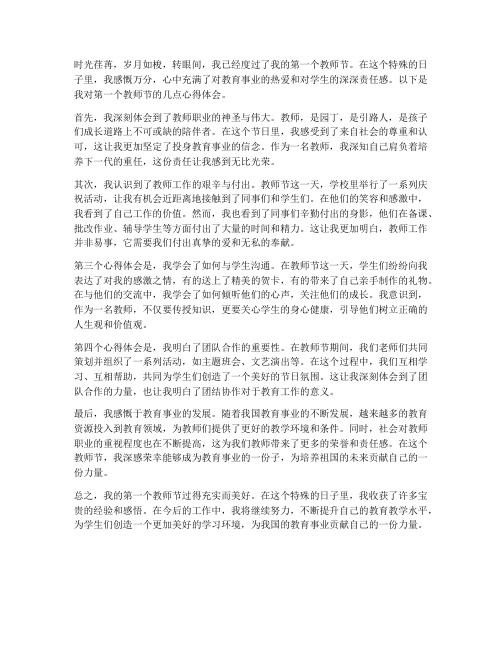 时光荏苒，岁月如梭，转眼间，我已经度过了我的第一个教师节。在这个特殊的日子里，我感慨万分，心中充满了对教育事业的热爱和对学生的深深责任感。以下是我对第一个教师节的几点心得体会。

首先，我深刻体会到了教师职业的神圣与伟大。教师，是园丁，是引路人，是孩子们成长道路上不可或缺的陪伴者。在这个节日里，我感受到了来自社会的尊重和认可，这让我更加坚定了投身教育事业的信念。作为一名教师，我深知自己肩负着培养下一代的重任，这份责任让我感到无比光荣。

其次，我认识到了教师工作的艰辛与付出。教师节这一天，学校里举行了一系列庆祝活动，让我有机会近距离地接触到了同事们和学生们。在他们的笑容和感激中，我看到了自己工作的价值。然而，我也看到了同事们辛勤付出的身影，他们在备课、批改作业、辅导学生等方面付出了大量的时间和精力。这让我更加明白，教师工作并非易事，它需要我们付出真挚的爱和无私的奉献。

第三个心得体会是，我学会了如何与学生沟通。在教师节这一天，学生们纷纷向我表达了对我的感激之情，有的送上了精美的贺卡，有的带来了自己亲手制作的礼物。在与他们的交流中，我学会了如何倾听他们的心声，关注他们的成长。我意识到，作为一名教师，不仅要传授知识，更要关心学生的身心健康，引导他们树立正确的人生观和价值观。

第四个心得体会是，我明白了团队合作的重要性。在教师节期间，我们老师们共同策划并组织了一系列活动，如主题班会、文艺演出等。在这个过程中，我们互相学习、互相帮助，共同为学生们创造了一个美好的节日氛围。这让我深刻体会到了团队合作的力量，也让我明白了团结协作对于教育工作的意义。

最后，我感慨于教育事业的发展。随着我国教育事业的不断发展，越来越多的教育资源投入到教育领域，为教师们提供了更好的教学环境和条件。同时，社会对教师职业的重视程度也在不断提高，这为我们教师带来了更多的荣誉和责任感。在这个教师节，我深感荣幸能够成为教育事业的一份子，为培养祖国的未来贡献自己的一份力量。

总之，我的第一个教师节过得充实而美好。在这个特殊的日子里，我收获了许多宝贵的经验和感悟。在今后的工作中，我将继续努力，不断提升自己的教育教学水平，为学生们创造一个更加美好的学习环境，为我国的教育事业贡献自己的一份力量。